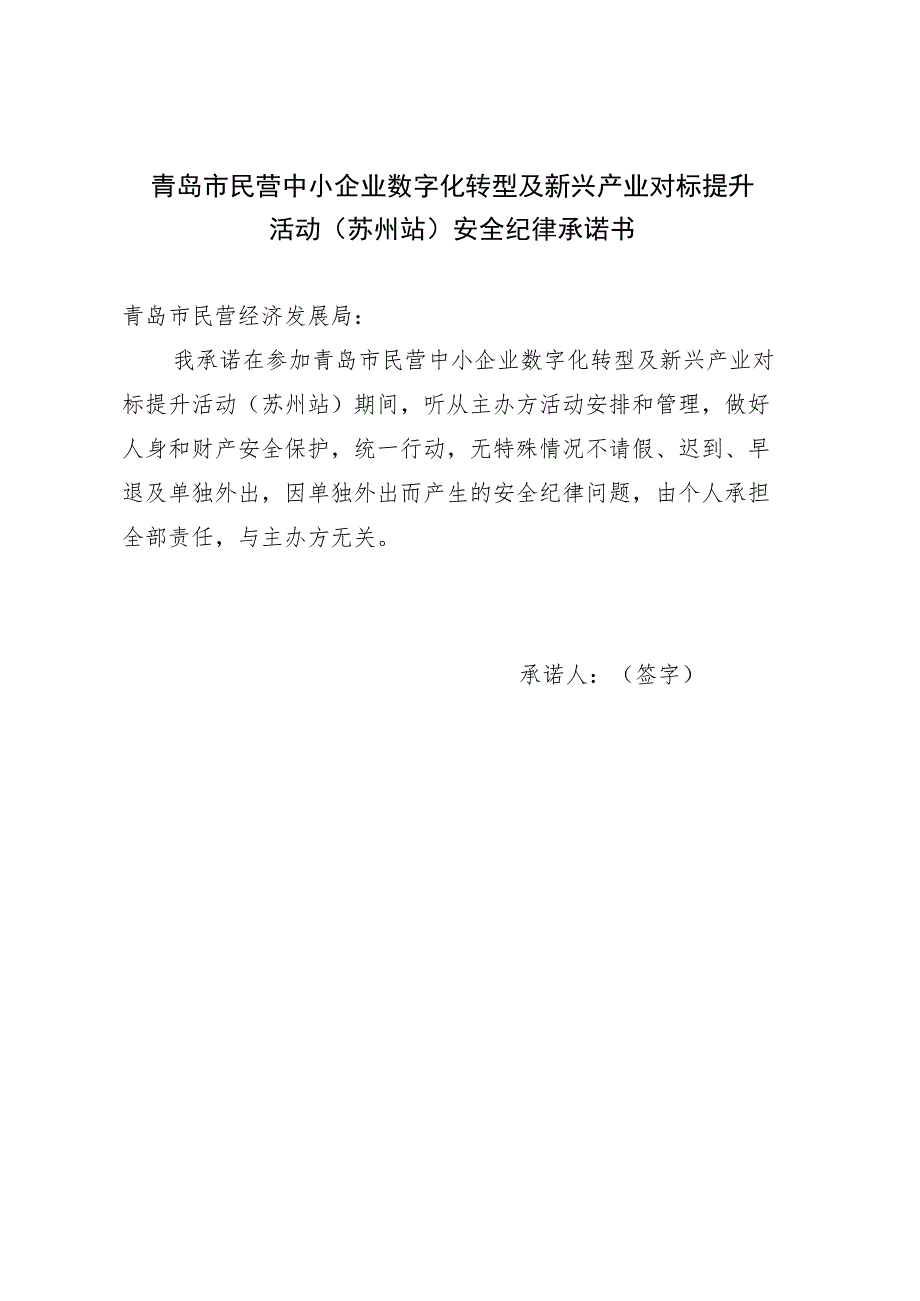 青岛市民营中小企业数字化转型及新兴产业对标提升活动（苏州站）安全纪律承诺书

青岛市民营经济发展局：

我承诺在参加青岛市民营中小企业数字化转型及新兴产业对标提升活动（苏州站）期间，听从主办方活动安排和管理，做好人身和财产安全保护，统一行动，无特殊情况不请假、迟到、早退及单独外出，因单独外出而产生的安全纪律问题，由个人承担全部责任，与主办方无关。

承诺人：（签字）